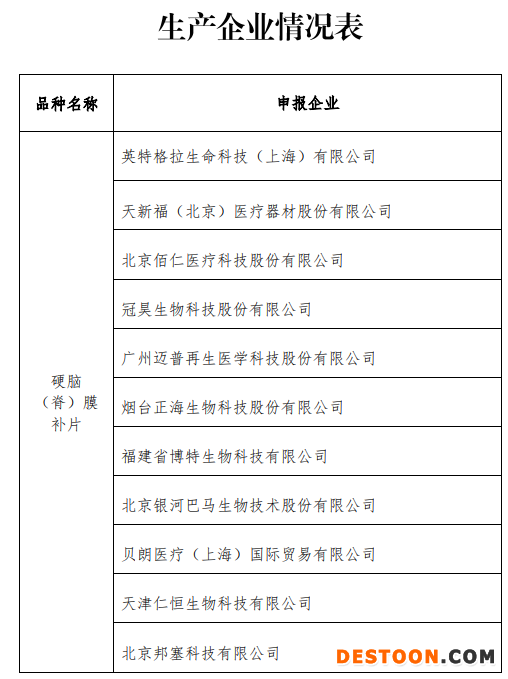 生产企业情况表

| 品种名称 | 申报企业 |
|---|---|
| 硬脑（脊）膜补片 | 英特格拉生命科技（上海）有限公司 |
| | 天新福（北京）医疗器材股份有限公司 |
| | 北京佰仁医疗科技股份有限公司 |
| | 冠昊生物科技股份有限公司 |
| | 广州迈普再生医学科技股份有限公司 |
| | 烟台正海生物科技股份有限公司 |
| | 福建省博特生物科技有限公司 |
| | 北京银河巴马生物技术股份有限公司 |
| | 贝朗医疗（上海）国际贸易有限公司 |
| | 天津仁恒生物科技有限公司 |
| | 北京邦塞科技有限公司 |

DESTOON.COM